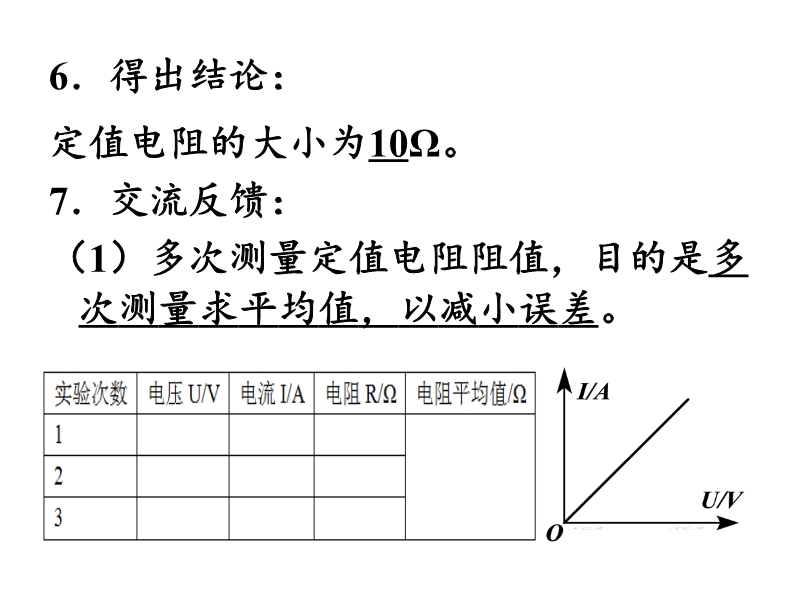 6．得出结论：

定值电阻的大小为10Ω。

7．交流反馈：

（1）多次测量定值电阻阻值，目的是多次测量求平均值，以减小误差。

| 实验次数 | 电压 U/V | 电流 I/A | 电阻 R/Ω | 电阻平均值/Ω |
|---|---|---|---|---|
| 1 | | | | |
| 2 | | | | |
| 3 | | | | |

I/A

U/V

O